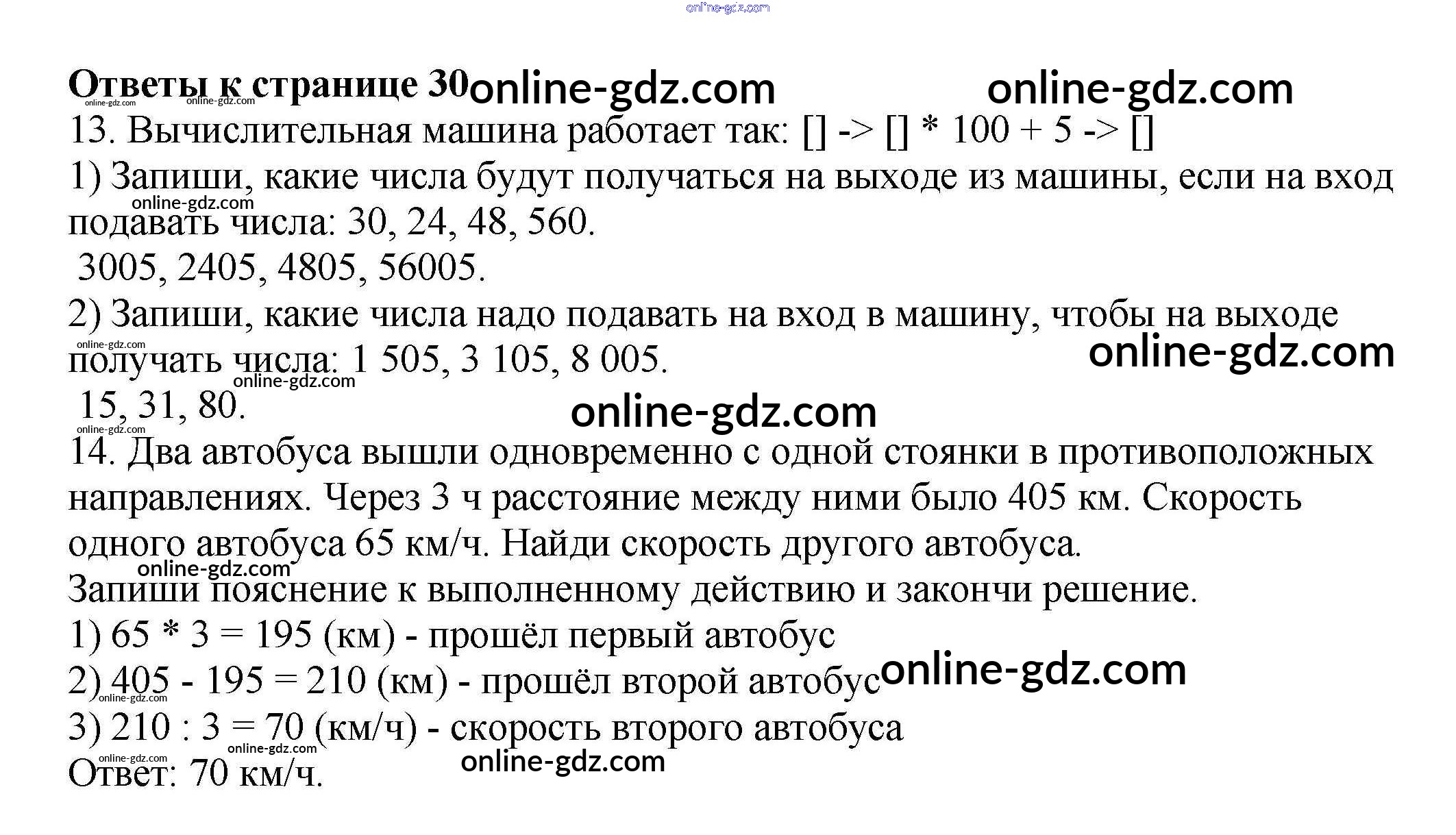 Ответы к странице 30

13. Вычислительная машина работает так: [] -> [] * 100 + 5 -> []

1) Запиши, какие числа будут получаться на выходе из машины, если на вход подавать числа: 30, 24, 48, 560.

3005, 2405, 4805, 56005.

2) Запиши, какие числа надо подавать на вход в машину, чтобы на выходе получать числа: 1 505, 3 105, 8 005.

15, 31, 80.

14. Два автобуса вышли одновременно с одной стоянки в противоположных направлениях. Через 3 ч расстояние между ними было 405 км. Скорость одного автобуса 65 км/ч. Найди скорость другого автобуса.

Запиши пояснение к выполненному действию и закончи решение.

1) 65 * 3 = 195 (км) - прошёл первый автобус

2) 405 - 195 = 210 (км) - прошёл второй автобус

3) 210 : 3 = 70 (км/ч) - скорость второго автобуса

Ответ: 70 км/ч.

online-gdz.com